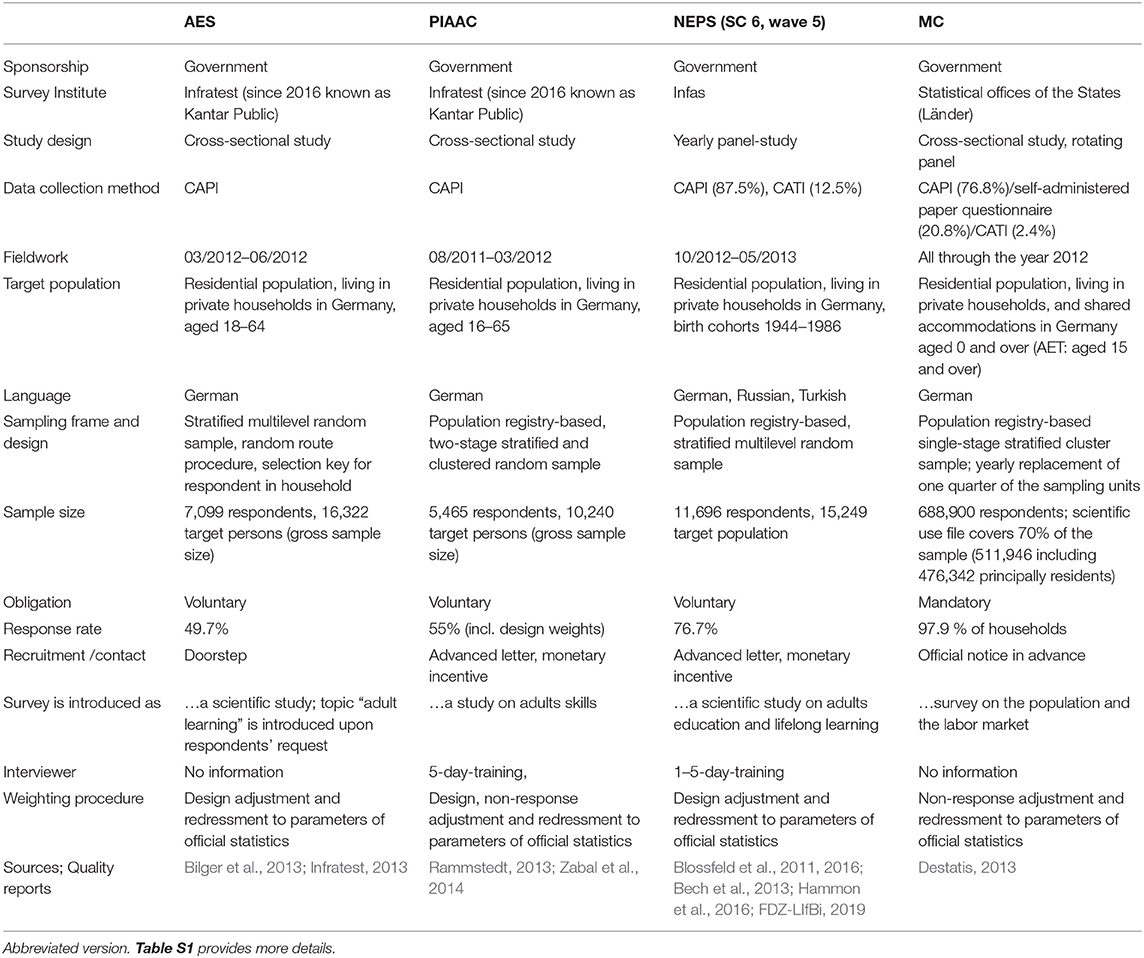 | | AES | PIAAC | NEPS (SC 6, wave 5) | MC |
|---|---|---|---|---|
| Sponsorship | Government | Government | Government | Government |
| Survey Institute | Infratest (since 2016 known as Kantar Public) | Infratest (since 2016 known as Kantar Public) | Infas | Statistical offices of the States (Länder) |
| Study design | Cross-sectional study | Cross-sectional study | Yearly panel-study | Cross-sectional study, rotating panel |
| Data collection method | CAPI | CAPI | CAPI (87.5%), CATI (12.5%) | CAPI (76.8%)/self-administered paper questionnaire (20.8%)/CATI (2.4%) |
| Fieldwork | 03/2012–06/2012 | 08/2011–03/2012 | 10/2012–05/2013 | All through the year 2012 |
| Target population | Residential population, living in private households in Germany, aged 18–64 | Residential population, living in private households in Germany, aged 16–65 | Residential population, living in private households in Germany, birth cohorts 1944–1986 | Residential population, living in private households, and shared accommodations in Germany aged 0 and over (AET: aged 15 and over) |
| Language | German | German | German, Russian, Turkish | German |
| Sampling frame and design | Stratified multilevel random sample, random route procedure, selection key for respondent in household | Population registry-based, two-stage stratified and clustered random sample | Population registry-based, stratified multilevel random sample | Population registry-based single-stage stratified cluster sample; yearly replacement of one quarter of the sampling units |
| Sample size | 7,099 respondents, 16,322 target persons (gross sample size) | 5,465 respondents, 10,240 target persons (gross sample size) | 11,696 respondents, 15,249 target population | 688,900 respondents; scientific use file covers 70% of the sample (511,946 including 476,342 principally residents) |
| Obligation | Voluntary | Voluntary | Voluntary | Mandatory |
| Response rate | 49.7% | 55% (incl. design weights) | 76.7% | 97.9 % of households |
| Recruitment /contact | Doorstep | Advanced letter, monetary incentive | Advanced letter, monetary incentive | Official notice in advance |
| Survey is introduced as | …a scientific study; topic "adult learning" is introduced upon respondents' request | …a study on adults skills | …a scientific study on adults education and lifelong learning | …survey on the population and the labor market |
| Interviewer | No information | 5-day-training, | 1–5-day-training | No information |
| Weighting procedure | Design adjustment and redressment to parameters of official statistics | Design, non-response adjustment and redressment to parameters of official statistics | Design adjustment and redressment to parameters of official statistics | Non-response adjustment and redressment to parameters of official statistics |
| Sources; Quality reports | Bilger et al., 2013; Infratest, 2013 | Rammstedt, 2013; Zabal et al., 2014 | Blossfeld et al., 2011, 2016; Bech et al., 2013; Hammon et al., 2016; FDZ-LIfBi, 2019 | Destatis, 2013 |

Abbreviated version. Table S1 provides more details.